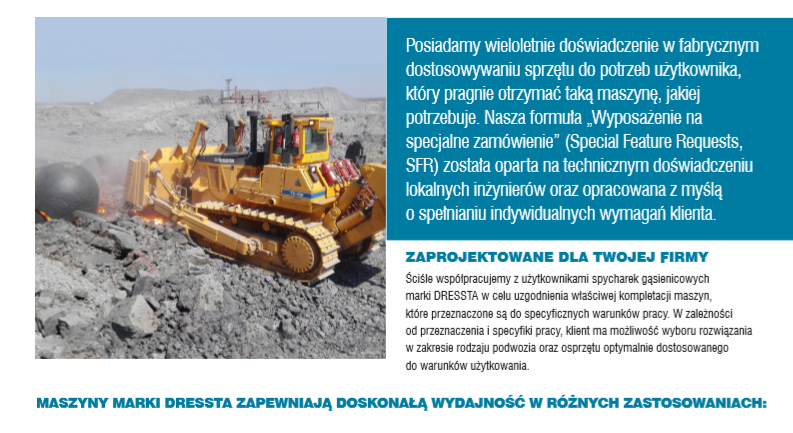 Posiadamy wieloletnie doświadczenie w fabrycznym dostosowywaniu sprzętu do potrzeb użytkownika, który pragnie otrzymać taką maszynę, jakiej potrzebuje. Nasza formuła „Wyposażenie na specjalne zamówienie” (Special Feature Requests, SFR) została oparta na technicznym doświadczeniu lokalnych inżynierów oraz opracowana z myślą o spełnianiu indywidualnych wymagań klienta.

ZAPROJEKTOWANE DLA TWOJEJ FIRMY

Ściśle współpracujemy z użytkownikami spycharek gąsienicowych marki DRESSTA w celu uzgodnienia właściwej kompletacji maszyn, które przeznaczone są do specyficznych warunków pracy. W zależności od przeznaczenia i specyfiki pracy, klient ma możliwość wyboru rozwiązania w zakresie rodzaju podwozia oraz osprzętu optymalnie dostosowanego do warunków użytkowania.

MASZYNY MARKI DRESSTA ZAPEWNIAJĄ DOSKONAŁĄ WYDAJNOŚĆ W RÓŻNYCH ZASTOSOWANIACH: